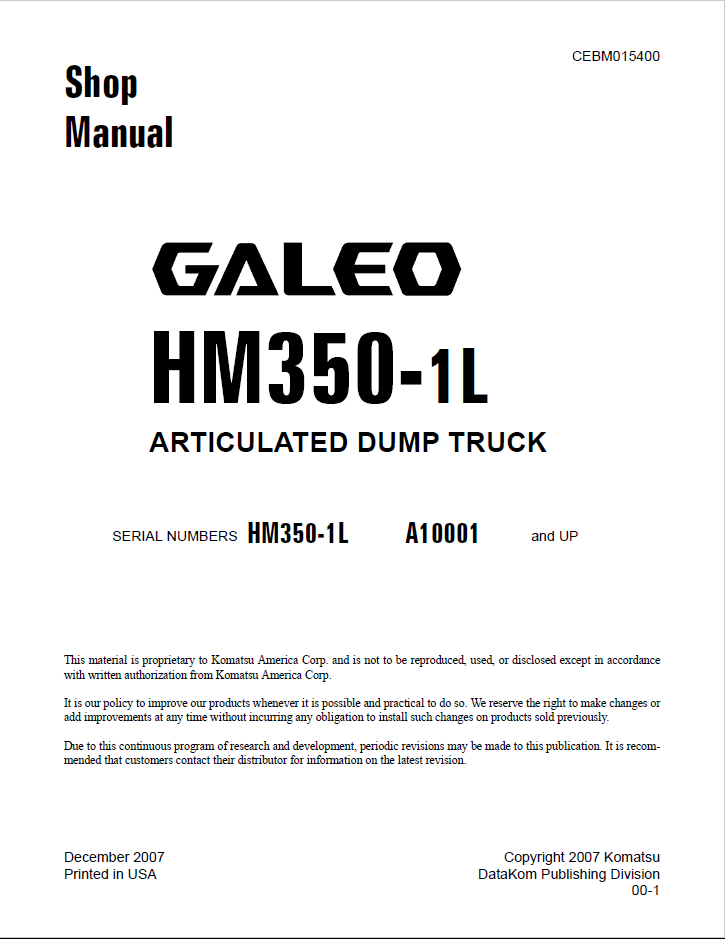 CEBM015400

Shop Manual

GALEO

HM350-1L

ARTICULATED DUMP TRUCK

SERIAL NUMBERS HM350-1L A10001 and UP

This material is proprietary to Komatsu America Corp. and is not to be reproduced, used, or disclosed except in accordance with written authorization from Komatsu America Corp.

It is our policy to improve our products whenever it is possible and practical to do so. We reserve the right to make changes or add improvements at any time without incurring any obligation to install such changes on products sold previously.

Due to this continuous program of research and development, periodic revisions may be made to this publication. It is recommended that customers contact their distributor for information on the latest revision.

December 2007
Printed in USA

Copyright 2007 Komatsu
DataKom Publishing Division
00-1